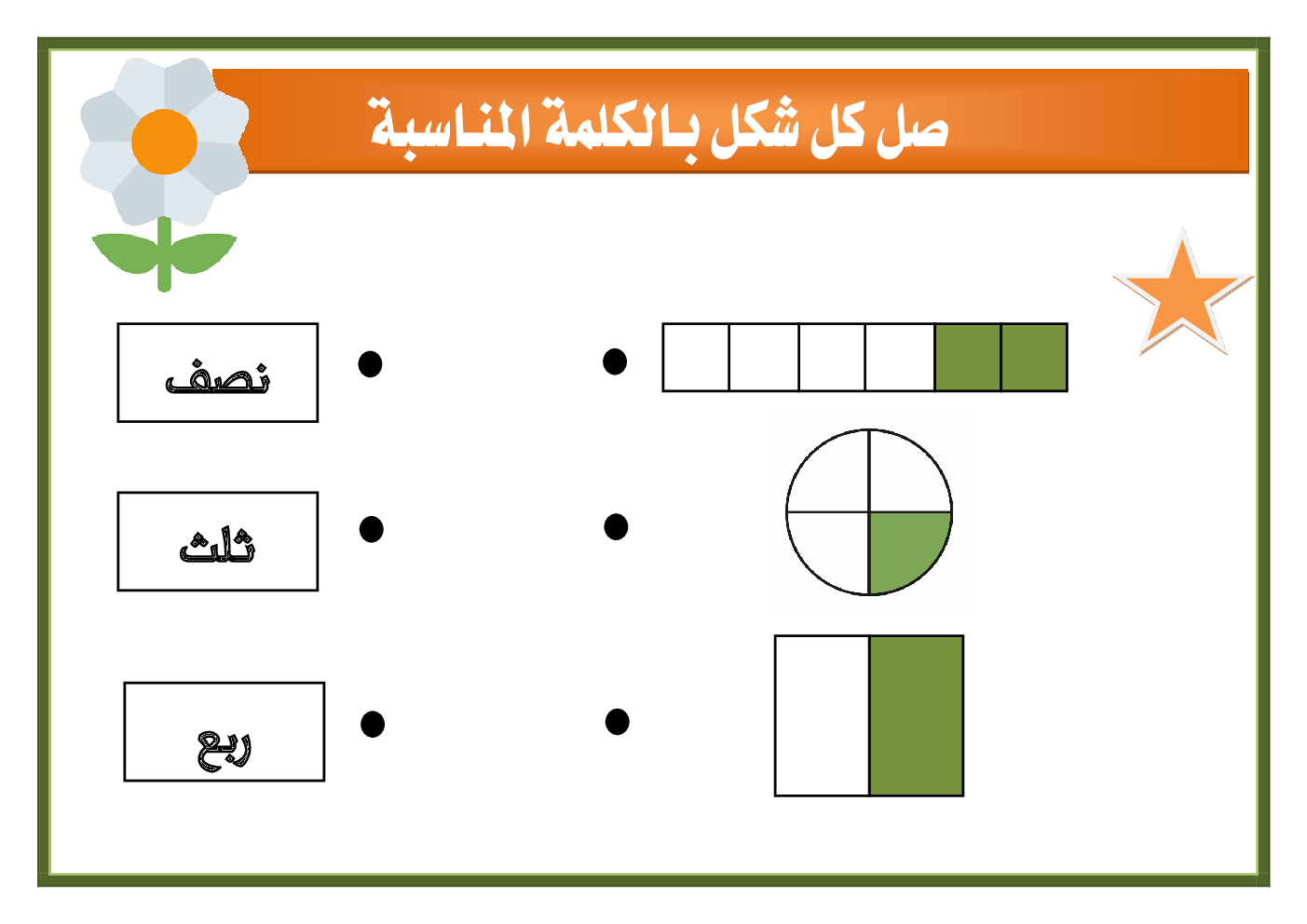 صل كل شكل بالكلمة المناسبة

نصف

ثلث

ربع